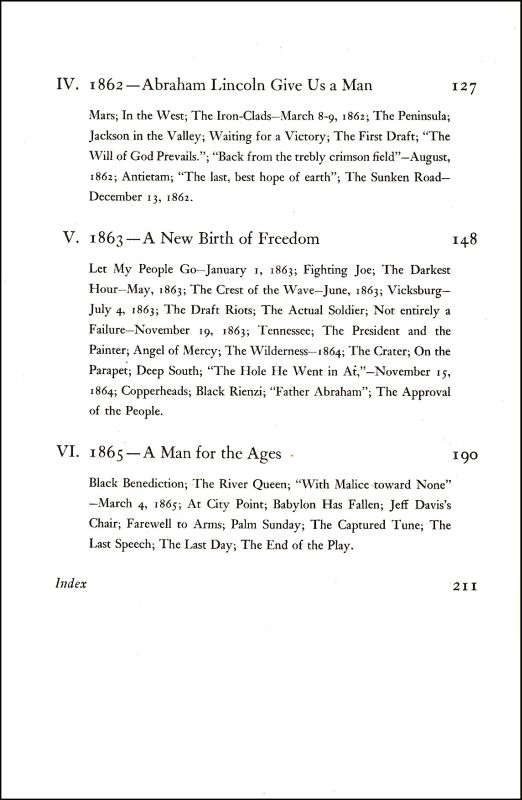 IV. 1862—Abraham Lincoln Give Us a Man 127

Mars; In the West; The Iron-Clads—March 8-9, 1862; The Peninsula; Jackson in the Valley; Waiting for a Victory; The First Draft; "The Will of God Prevails."; "Back from the trebly crimson field"—August, 1862; Antietam; "The last, best hope of earth"; The Sunken Road—December 13, 1862.

V. 1863—A New Birth of Freedom 148

Let My People Go—January 1, 1863; Fighting Joe; The Darkest Hour—May, 1863; The Crest of the Wave—June, 1863; Vicksburg—July 4, 1863; The Draft Riots; The Actual Soldier; Not entirely a Failure—November 19, 1863; Tennessee; The President and the Painter; Angel of Mercy; The Wilderness—1864; The Crater; On the Parapet; Deep South; "The Hole He Went in At,"—November 15, 1864; Copperheads; Black Rienzi; "Father Abraham"; The Approval of the People.

VI. 1865—A Man for the Ages 190

Black Benediction; The River Queen; "With Malice toward None"—March 4, 1865; At City Point; Babylon Has Fallen; Jeff Davis's Chair; Farewell to Arms; Palm Sunday; The Captured Tune; The Last Speech; The Last Day; The End of the Play.

Index 211